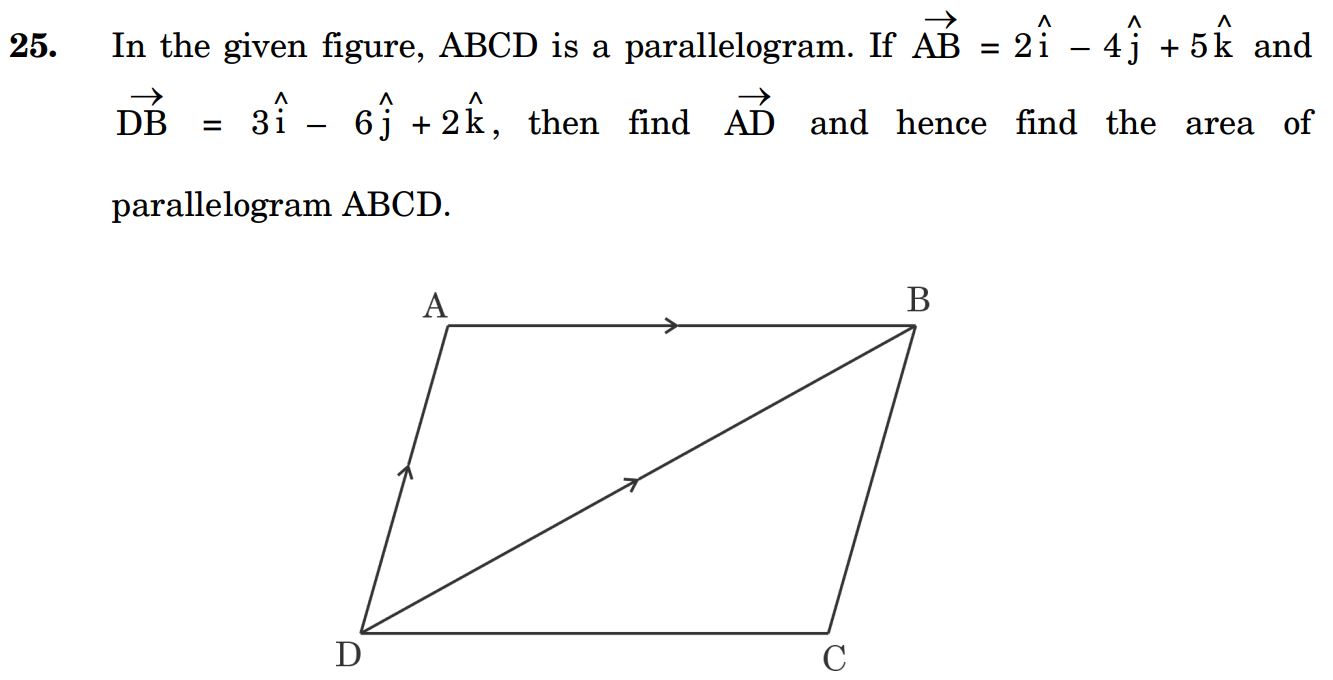 25. In the given figure, ABCD is a parallelogram. If $\overrightarrow{AB} = 2\hat{i} - 4\hat{j} + 5\hat{k}$ and $\overrightarrow{DB} = 3\hat{i} - 6\hat{j} + 2\hat{k}$, then find $\overrightarrow{AD}$ and hence find the area of parallelogram ABCD.

A
B
D
C